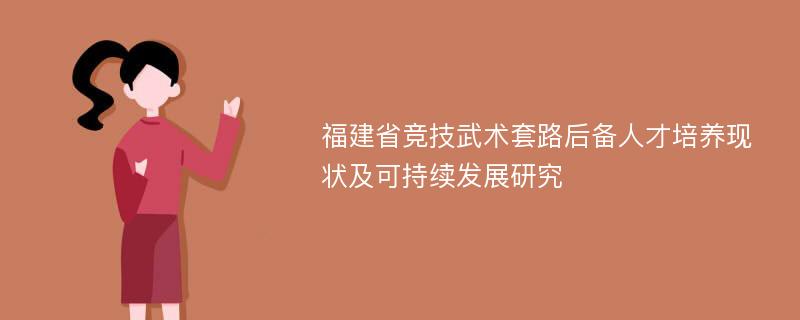 福建省竞技武术套路后备人才培养现状及可持续发展研究